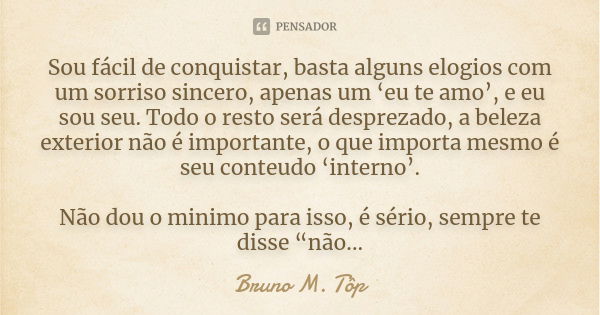 PENSADOR

Sou fácil de conquistar, basta alguns elogios com um sorriso sincero, apenas um ‘eu te amo’, e eu sou seu. Todo o resto será desprezado, a beleza exterior não é importante, o que importa mesmo é seu conteudo ‘interno’.

Não dou o minimo para isso, é sério, sempre te disse “não...

Bruno M. Tôp